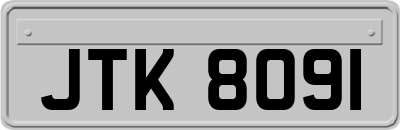 JTK 8091